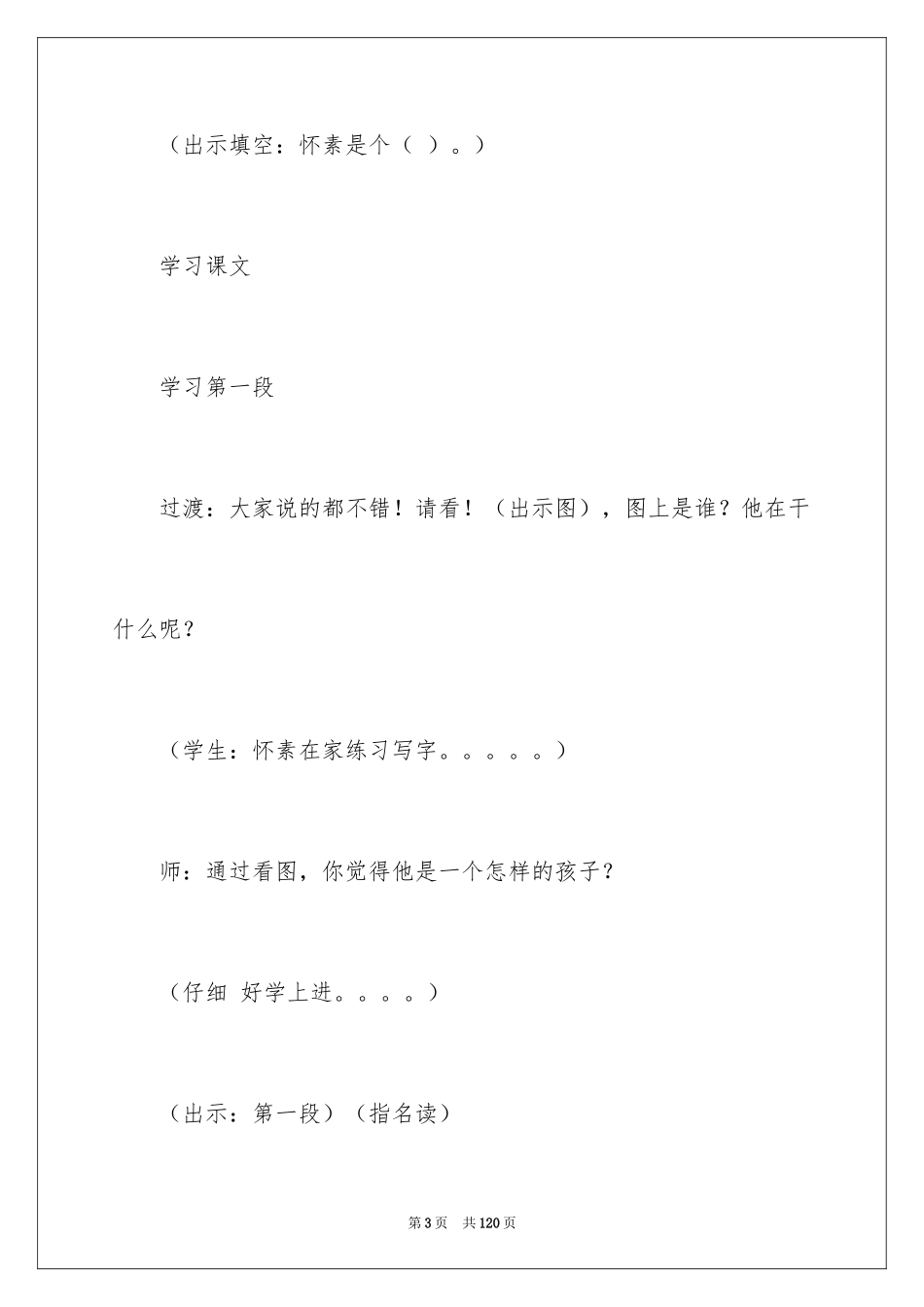 （出示填空：怀素是个（ ）。）

学习课文

学习第一段

过渡：大家说的都不错！请看！（出示图），图上是谁？他在干什么呢？

（学生：怀素在家练习写字。。。。。）

师：通过看图，你觉得他是一个怎样的孩子？

（仔细 好学上进。。。。）

（出示：第一段）（指名读）

第3页 共120页